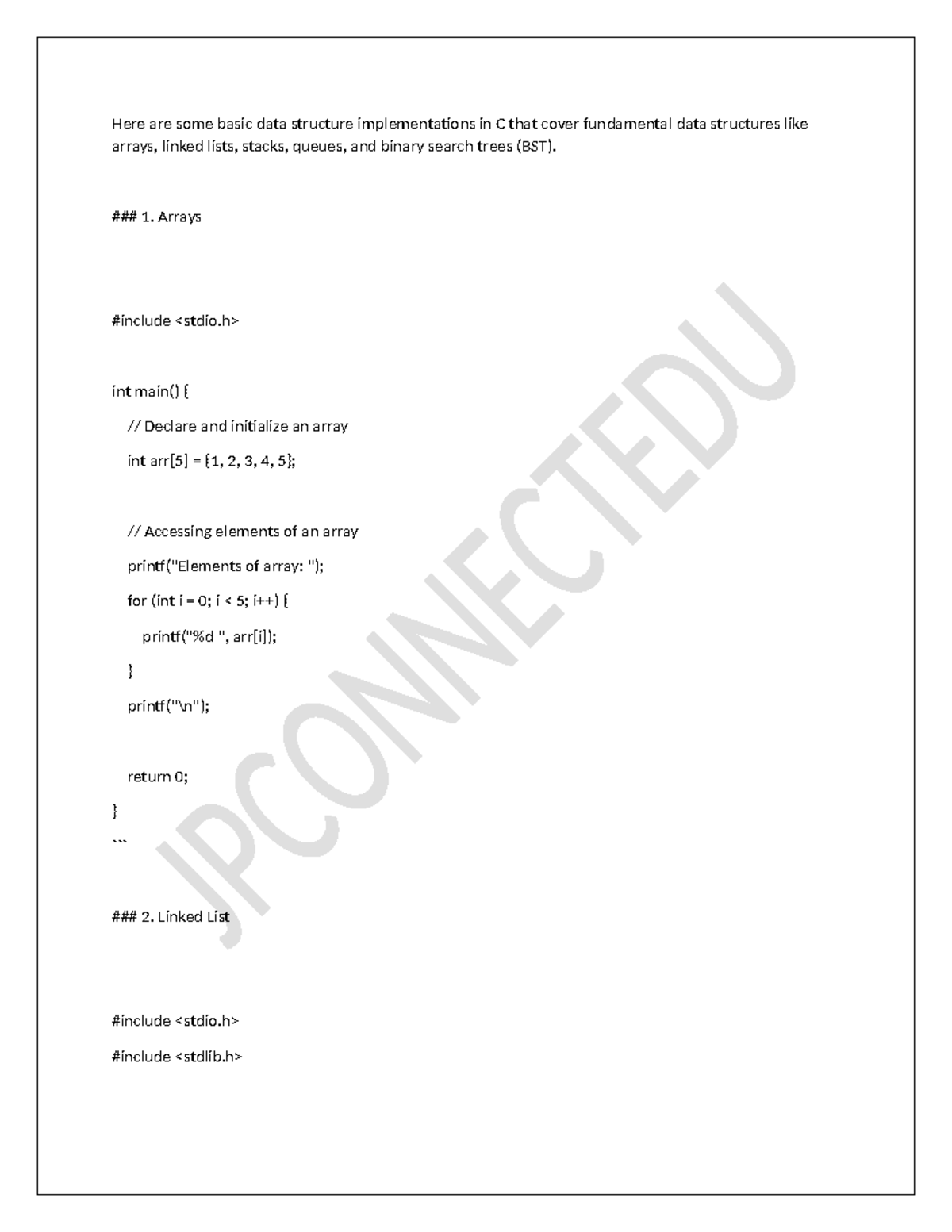 Here are some basic data structure implementations in C that cover fundamental data structures like arrays, linked lists, stacks, queues, and binary search trees (BST).

### 1. Arrays

#include <stdio.h>

int main() {
    // Declare and initialize an array
    int arr[5] = {1, 2, 3, 4, 5};

    // Accessing elements of an array
    printf("Elements of array: ");
    for (int i = 0; i < 5; i++) {
        printf("%d ", arr[i]);
    }
    printf("\n");

    return 0;
}
```

### 2. Linked List

#include <stdio.h>
#include <stdlib.h>

JPCONNECTEDU